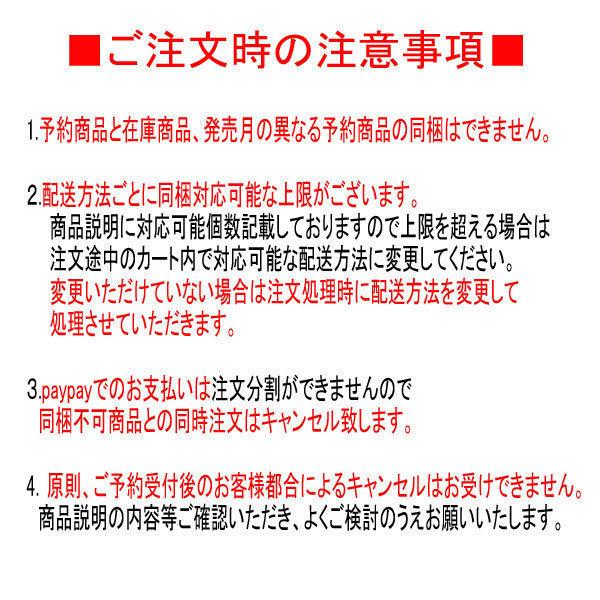 ■ご注文時の注意事項■

1.予約商品と在庫商品、発売月の異なる予約商品の同梱はできません。

2.配送方法ごとに同梱対応可能な上限がございます。
商品説明に対応可能個数記載しておりますので上限を超える場合は注文途中のカート内で対応可能な配送方法に変更してください。
変更いただけていない場合は注文処理時に配送方法を変更して処理させていただきます。

3.paypayでのお支払いは注文分割ができませんので
同梱不可商品との同時注文はキャンセル致します。

4. 原則、ご予約受付後のお客様都合によるキャンセルはお受けできません。
商品説明の内容等ご確認いただき、よくご検討のうえお願いいたします。